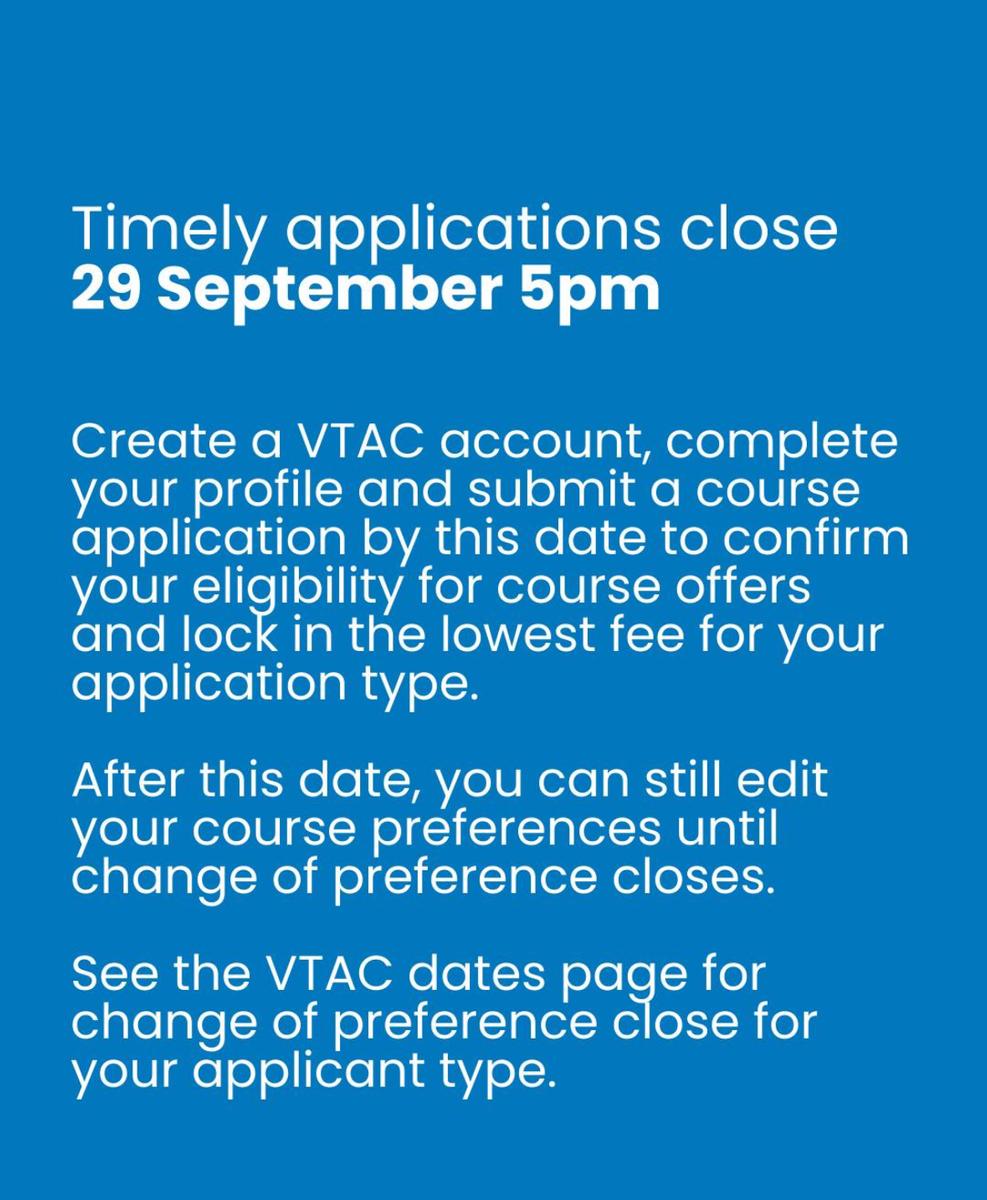 Timely applications close
29 September 5pm

Create a VTAC account, complete your profile and submit a course application by this date to confirm your eligibility for course offers and lock in the lowest fee for your application type.

After this date, you can still edit your course preferences until change of preference closes.

See the VTAC dates page for change of preference close for your applicant type.